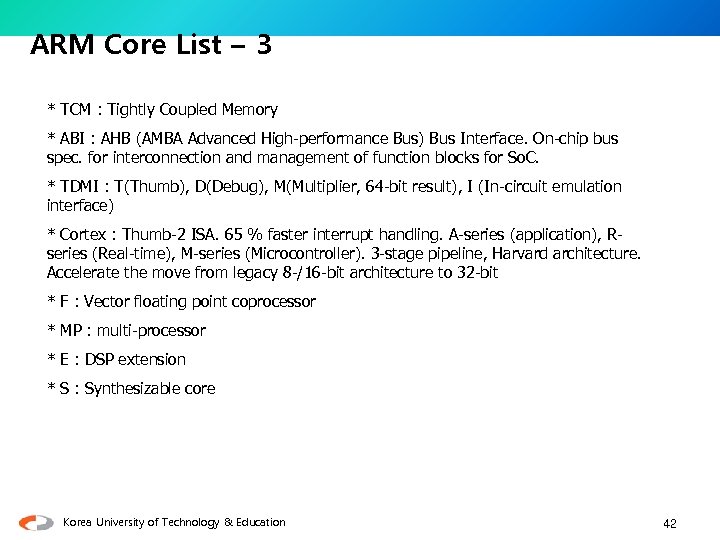 ARM Core List – 3

* TCM : Tightly Coupled Memory

* ABI : AHB (AMBA Advanced High-performance Bus) Bus Interface. On-chip bus spec. for interconnection and management of function blocks for SoC.

* TDMI : T(Thumb), D(Debug), M(Multiplier, 64-bit result), I (In-circuit emulation interface)

* Cortex : Thumb-2 ISA. 65 % faster interrupt handling. A-series (application), R-series (Real-time), M-series (Microcontroller). 3-stage pipeline, Harvard architecture. Accelerate the move from legacy 8-/16-bit architecture to 32-bit

* F : Vector floating point coprocessor

* MP : multi-processor

* E : DSP extension

* S : Synthesizable core

Korea University of Technology & Education

42